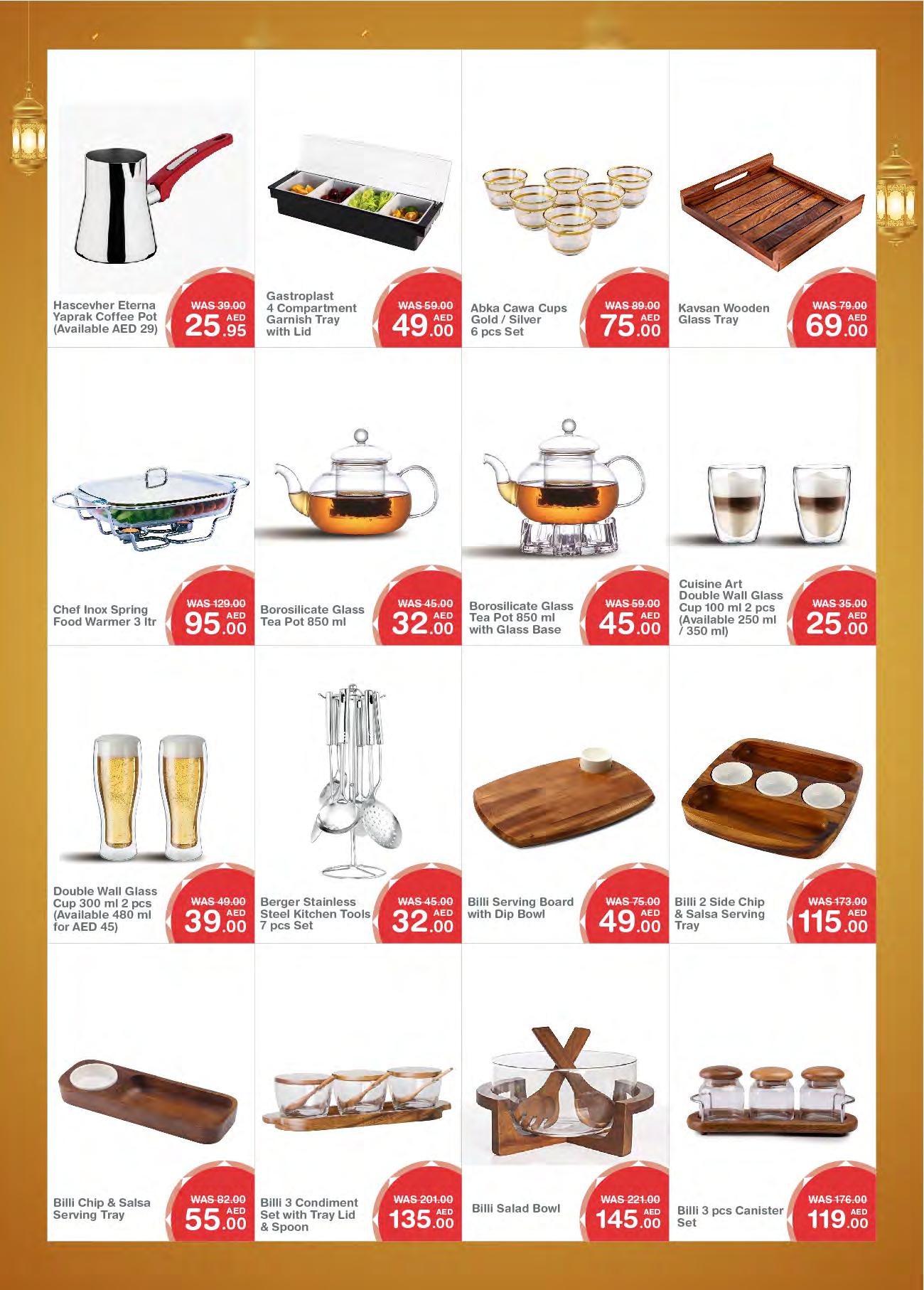 Hascevher Eterna Yaprak Coffee Pot (Available AED 29)

WAS 39.00 AED 25.95

Gastroplast 4 Compartment Garnish Tray with Lid

WAS 59.00 AED 49.00

Abka Cawa Cups Gold / Silver 6 pcs Set

WAS 89.00 AED 75.00

Kavsan Wooden Glass Tray

WAS 79.00 AED 69.00

Chef Inox Spring Food Warmer 3 ltr

WAS 129.00 AED 95.00

Borosilicate Glass Tea Pot 850 ml

WAS 45.00 AED 32.00

Borosilicate Glass Tea Pot 850 ml with Glass Base

WAS 59.00 AED 45.00

Cuisine Art Double Wall Glass Cup 100 ml 2 pcs (Available 250 ml / 350 ml)

WAS 35.00 AED 25.00

Double Wall Glass Cup 300 ml 2 pcs (Available 480 ml for AED 45)

WAS 49.00 AED 39.00

Berger Stainless Steel Kitchen Tools 7 pcs Set

WAS 45.00 AED 32.00

Billi Serving Board with Dip Bowl

WAS 75.00 AED 49.00

Billi 2 Side Chip & Salsa Serving Tray

WAS 173.00 AED 115.00

Billi Chip & Salsa Serving Tray

WAS 82.00 AED 55.00

Billi 3 Condiment Set with Tray Lid & Spoon

WAS 201.00 AED 135.00

Billi Salad Bowl

WAS 221.00 AED 145.00

Billi 3 pcs Canister Set

WAS 176.00 AED 119.00